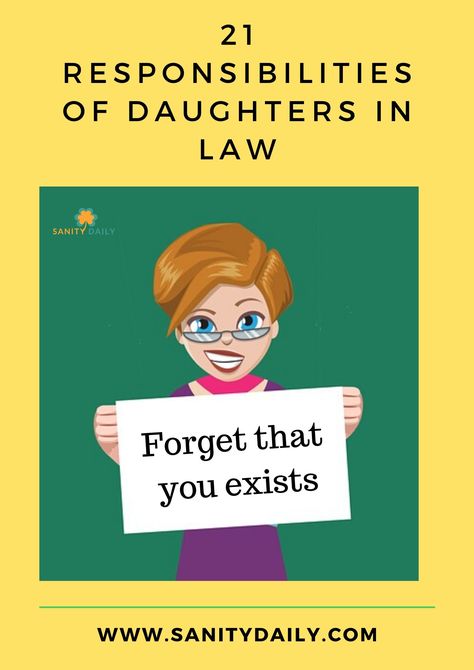 21
RESPONSIBILITIES OF DAUGHTERS IN LAW

SANITY DAILY

Forget that you exists

WWW.SANITYDAILY.COM